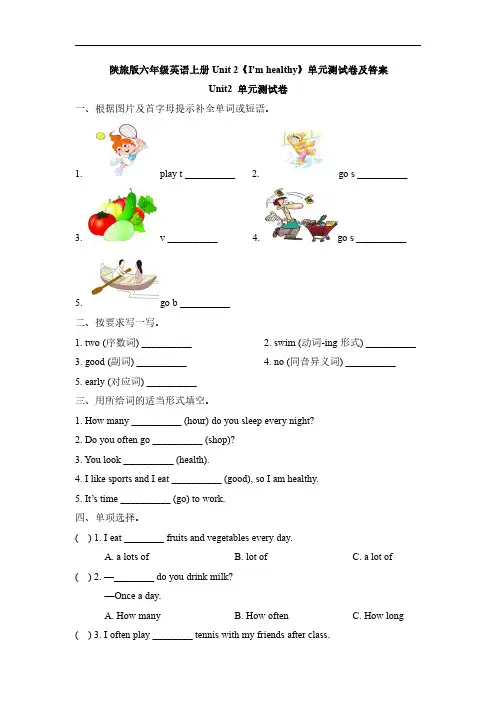 陕旅版六年级英语上册 Unit 2《I'm healthy》单元测试卷及答案

Unit2 单元测试卷

一、根据图片及首字母提示补全单词或短语。

1. play t __________ 2. go s __________

3. v __________ 4. go s __________

5. go b __________

二、按要求写一写。

1. two (序数词) __________ 2. swim (动词-ing 形式) __________

3. good (副词) __________ 4. no (同音异义词) __________

5. early (对应词) __________

三、用所给词的适当形式填空。

1. How many __________ (hour) do you sleep every night?

2. Do you often go __________ (shop)?

3. You look __________ (health).

4. I like sports and I eat __________ (good), so I am healthy.

5. It's time __________ (go) to work.

四、单项选择。

( ) 1. I eat ________ fruits and vegetables every day.

A. a lots of B. lot of C. a lot of

( ) 2. —________ do you drink milk?

—Once a day.

A. How many B. How often C. How long

( ) 3. I often play ________ tennis with my friends after class.